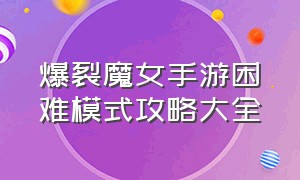 爆裂魔女手游困难模式攻略大全